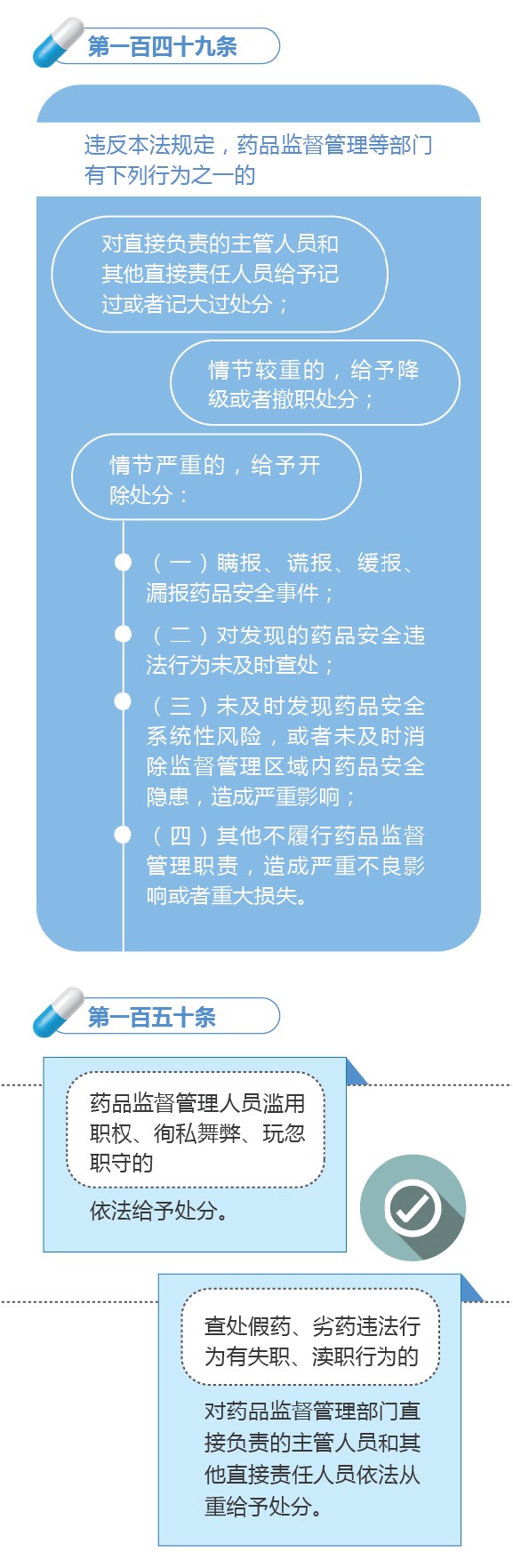 第一百四十九条

违反本法规定，药品监督管理等部门有下列行为之一的

对直接负责的主管人员和其他直接责任人员给予记过或者记大过处分；

情节较重的，给予降级或者撤职处分；

情节严重的，给予开除处分：

（一）瞒报、谎报、缓报、漏报药品安全事件；

（二）对发现的药品安全违法行为未及时查处；

（三）未及时发现药品安全系统性风险，或者未及时消除监督管理区域内药品安全隐患，造成严重影响；

（四）其他不履行药品监督管理职责，造成严重不良影响或者重大损失。

第一百五十条

药品监督管理人员滥用职权、徇私舞弊、玩忽职守的

依法给予处分。

查处假药、劣药违法行为有失职、渎职行为的

对药品监督管理部门直接负责的主管人员和其他直接责任人员依法从重给予处分。